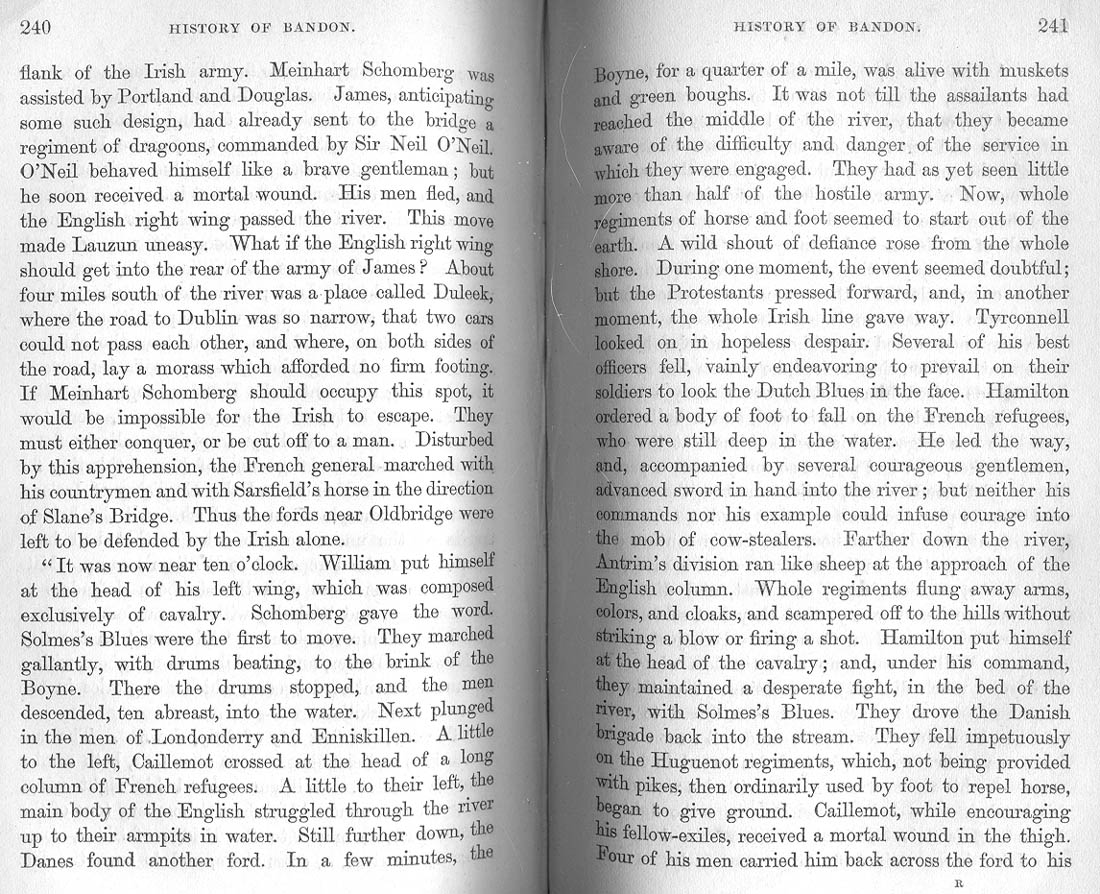 240 HISTORY OF BANDON.

flank of the Irish army. Meinhart Schomberg was assisted by Portland and Douglas. James, anticipating some such design, had already sent to the bridge a regiment of dragoons, commanded by Sir Neil O'Neil. O'Neil behaved himself like a brave gentleman; but he soon received a mortal wound. His men fled, and the English right wing passed the river. This move made Lauzun uneasy. What if the English right wing should get into the rear of the army of James? About four miles south of the river was a place called Duleek, where the road to Dublin was so narrow, that two cars could not pass each other, and where, on both sides of the road, lay a morass which afforded no firm footing. If Meinhart Schomberg should occupy this spot, it would be impossible for the Irish to escape. They must either conquer, or be cut off to a man. Disturbed by this apprehension, the French general marched with his countrymen and with Sarsfield's horse in the direction of Slane's Bridge. Thus the fords near Oldbridge were left to be defended by the Irish alone.

"It was now near ten o'clock. William put himself at the head of his left wing, which was composed exclusively of cavalry. Schomberg gave the word. Solmes's Blues were the first to move. They marched gallantly, with drums beating, to the brink of the Boyne. There the drums stopped, and the men descended, ten abreast, into the water. Next plunged in the men of Londonderry and Enniskillen. A little to the left, Caillemot crossed at the head of a long column of French refugees. A little to their left, the main body of the English struggled through the river up to their armpits in water. Still further down, the Danes found another ford. In a few minutes, the

HISTORY OF BANDON. 241

Boyne, for a quarter of a mile, was alive with muskets and green boughs. It was not till the assailants had reached the middle of the river, that they became aware of the difficulty and danger of the service in which they were engaged. They had as yet seen little more than half of the hostile army. Now, whole regiments of horse and foot seemed to start out of the earth. A wild shout of defiance rose from the whole shore. During one moment, the event seemed doubtful; but the Protestants pressed forward, and, in another moment, the whole Irish line gave way. Tyrconnell looked on in hopeless despair. Several of his best officers fell, vainly endeavoring to prevail on their soldiers to look the Dutch Blues in the face. Hamilton ordered a body of foot to fall on the French refugees, who were still deep in the water. He led the way, and, accompanied by several courageous gentlemen, advanced sword in hand into the river; but neither his commands nor his example could infuse courage into the mob of cow-stealers. Farther down the river, Antrim's division ran like sheep at the approach of the English column. Whole regiments flung away arms, colors, and cloaks, and scampered off to the hills without striking a blow or firing a shot. Hamilton put himself at the head of the cavalry; and, under his command, they maintained a desperate fight, in the bed of the river, with Solmes's Blues. They drove the Danish brigade back into the stream. They fell impetuously on the Huguenot regiments, which, not being provided with pikes, then ordinarily used by foot to repel horse, began to give ground. Caillemot, while encouraging his fellow-exiles, received a mortal wound in the thigh. Four of his men carried him back across the ford to his

R